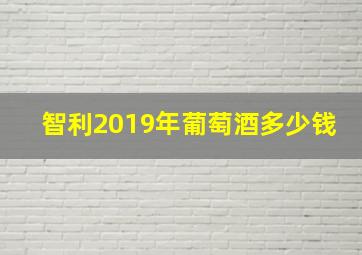 智利2019年葡萄酒多少钱